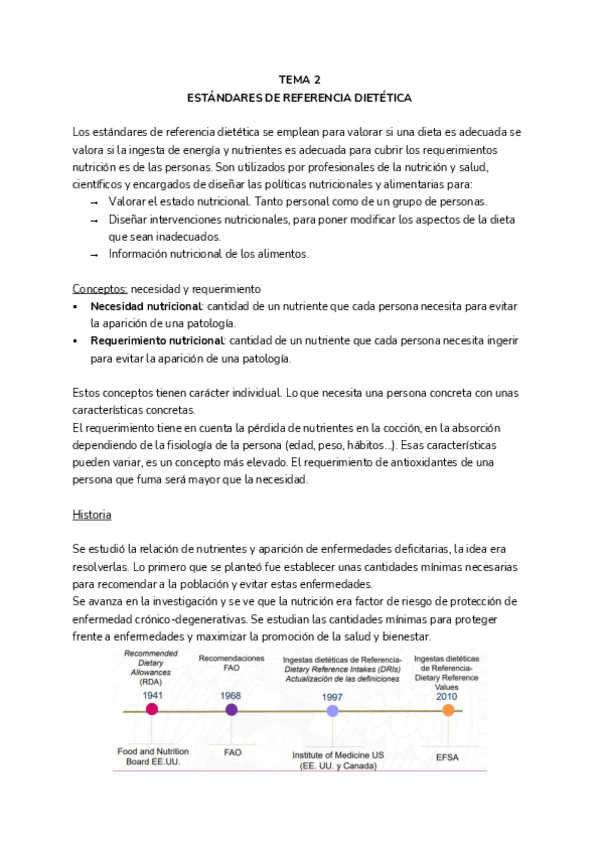 TEMA 2
ESTÁNDARES DE REFERENCIA DIETÉTICA

Los estándares de referencia dietética se emplean para valorar si una dieta es adecuada se valora si la ingesta de energía y nutrientes es adecuada para cubrir los requerimientos nutrición es de las personas. Son utilizados por profesionales de la nutrición y salud, científicos y encargados de diseñar las políticas nutricionales y alimentarias para:
→ Valorar el estado nutricional. Tanto personal como de un grupo de personas.
→ Diseñar intervenciones nutricionales, para poner modificar los aspectos de la dieta que sean inadecuados.
→ Información nutricional de los alimentos.

Conceptos: necesidad y requerimiento
▪ Necesidad nutricional: cantidad de un nutriente que cada persona necesita para evitar la aparición de una patología.
▪ Requerimiento nutricional: cantidad de un nutriente que cada persona necesita ingerir para evitar la aparición de una patología.

Estos conceptos tienen carácter individual. Lo que necesita una persona concreta con unas características concretas.
El requerimiento tiene en cuenta la pérdida de nutrientes en la cocción, en la absorción dependiendo de la fisiología de la persona (edad, peso, hábitos…). Esas características pueden variar, es un concepto más elevado. El requerimiento de antioxidantes de una persona que fuma será mayor que la necesidad.

Historia

Se estudió la relación de nutrientes y aparición de enfermedades deficitarias, la idea era resolverlas. Lo primero que se planteó fue establecer unas cantidades mínimas necesarias para recomendar a la población y evitar estas enfermedades.
Se avanza en la investigación y se ve que la nutrición era factor de riesgo de protección de enfermedad crónico-degenerativas. Se estudian las cantidades mínimas para proteger frente a enfermedades y maximizar la promoción de la salud y bienestar.

Recommended Dietary Allowances (RDA)
1941
Food and Nutrition Board EE.UU.

Recomendaciones FAO
1968
FAO

Ingestas dietéticas de Referencia- Dietary Reference Intakes (DRIs) Actualización de las definiciones
1997
Institute of Medicine US (EE. UU. y Canada)

Ingestas dietéticas de Referencia- Dietary Reference Values
2010
EFSA